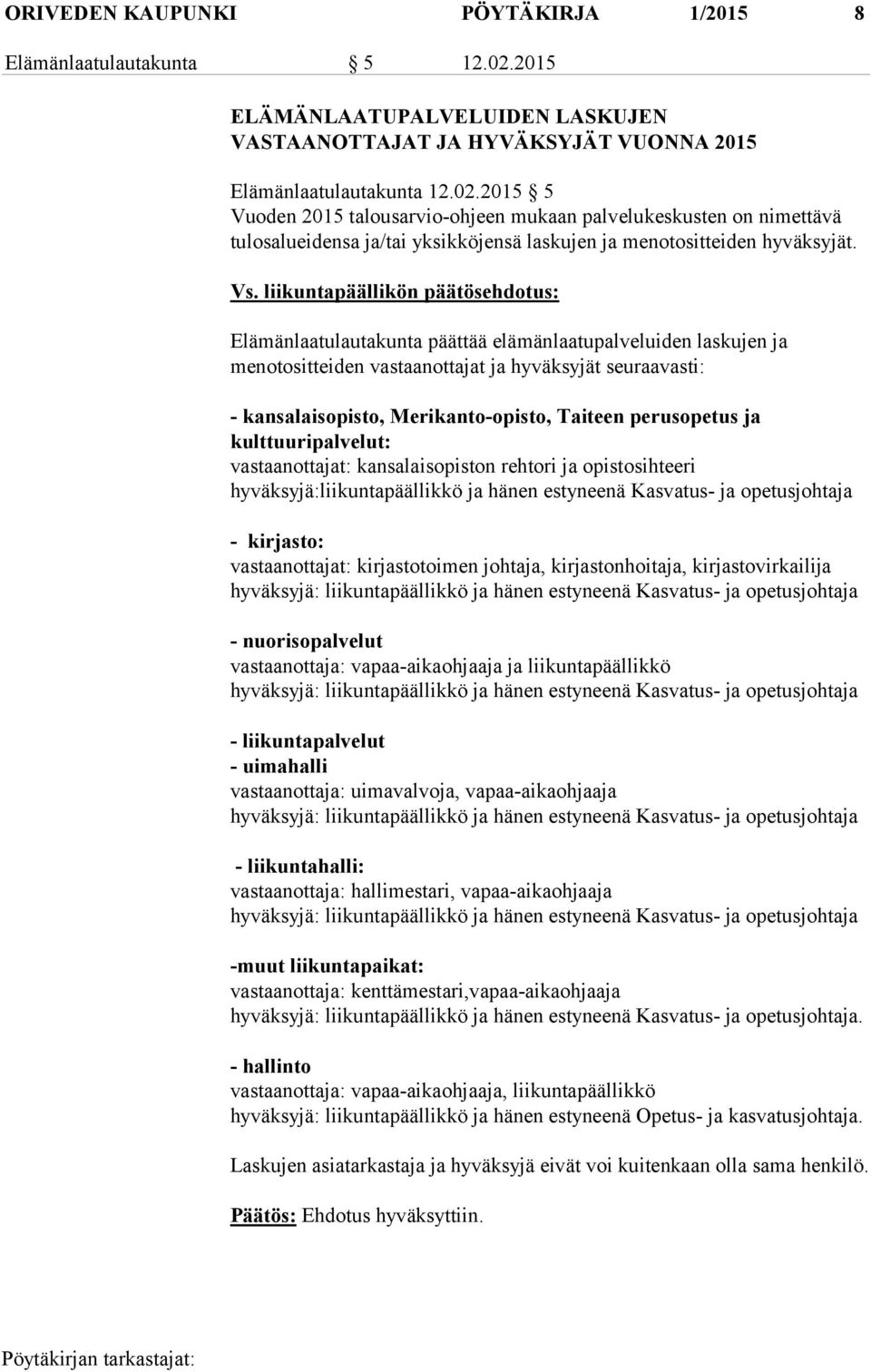 ORIVEDEN KAUPUNKI PÖYTÄKIRJA 1/2015 8

Elämänlaatulautakunta § 5 12.02.2015

ELÄMÄNLAATUPALVELUIDEN LASKUJEN VASTAANOTTAJAT JA HYVÄKSYJÄT VUONNA 2015

Elämänlaatulautakunta 12.02.2015 § 5
Vuoden 2015 talousarvio-ohjeen mukaan palvelukeskusten on nimettävä tulosalueidensa ja/tai yksikköjensä laskujen ja menotositteiden hyväksyjät.

Vs. liikuntapäällikön päätösehdotus:

Elämänlaatulautakunta päättää elämänlaatupalveluiden laskujen ja menotositteiden vastaanottajat ja hyväksyjät seuraavasti:

- kansalaisopisto, Merikanto-opisto, Taiteen perusopetus ja kulttuuripalvelut:
vastaanottajat: kansalaisopiston rehtori ja opistosihteeri
hyväksyjä:liikuntapäällikkö ja hänen estyneenä Kasvatus- ja opetusjohtaja

- kirjasto:
vastaanottajat: kirjastotoimen johtaja, kirjastonhoitaja, kirjastovirkailija
hyväksyjä: liikuntapäällikkö ja hänen estyneenä Kasvatus- ja opetusjohtaja

- nuorisopalvelut
vastaanottaja: vapaa-aikaohjaaja ja liikuntapäällikkö
hyväksyjä: liikuntapäällikkö ja hänen estyneenä Kasvatus- ja opetusjohtaja

- liikuntapalvelut
- uimahalli
vastaanottaja: uimavalvoja, vapaa-aikaohjaaja
hyväksyjä: liikuntapäällikkö ja hänen estyneenä Kasvatus- ja opetusjohtaja

- liikuntahalli:
vastaanottaja: hallimestari, vapaa-aikaohjaaja
hyväksyjä: liikuntapäällikkö ja hänen estyneenä Kasvatus- ja opetusjohtaja

-muut liikuntapaikat:
vastaanottaja: kenttämestari,vapaa-aikaohjaaja
hyväksyjä: liikuntapäällikkö ja hänen estyneenä Kasvatus- ja opetusjohtaja.

- hallinto
vastaanottaja: vapaa-aikaohjaaja, liikuntapäällikkö
hyväksyjä: liikuntapäällikkö ja hänen estyneenä Opetus- ja kasvatusjohtaja.

Laskujen asiatarkastaja ja hyväksyjä eivät voi kuitenkaan olla sama henkilö.

Päätös: Ehdotus hyväksyttiin.

Pöytäkirjan tarkastajat: